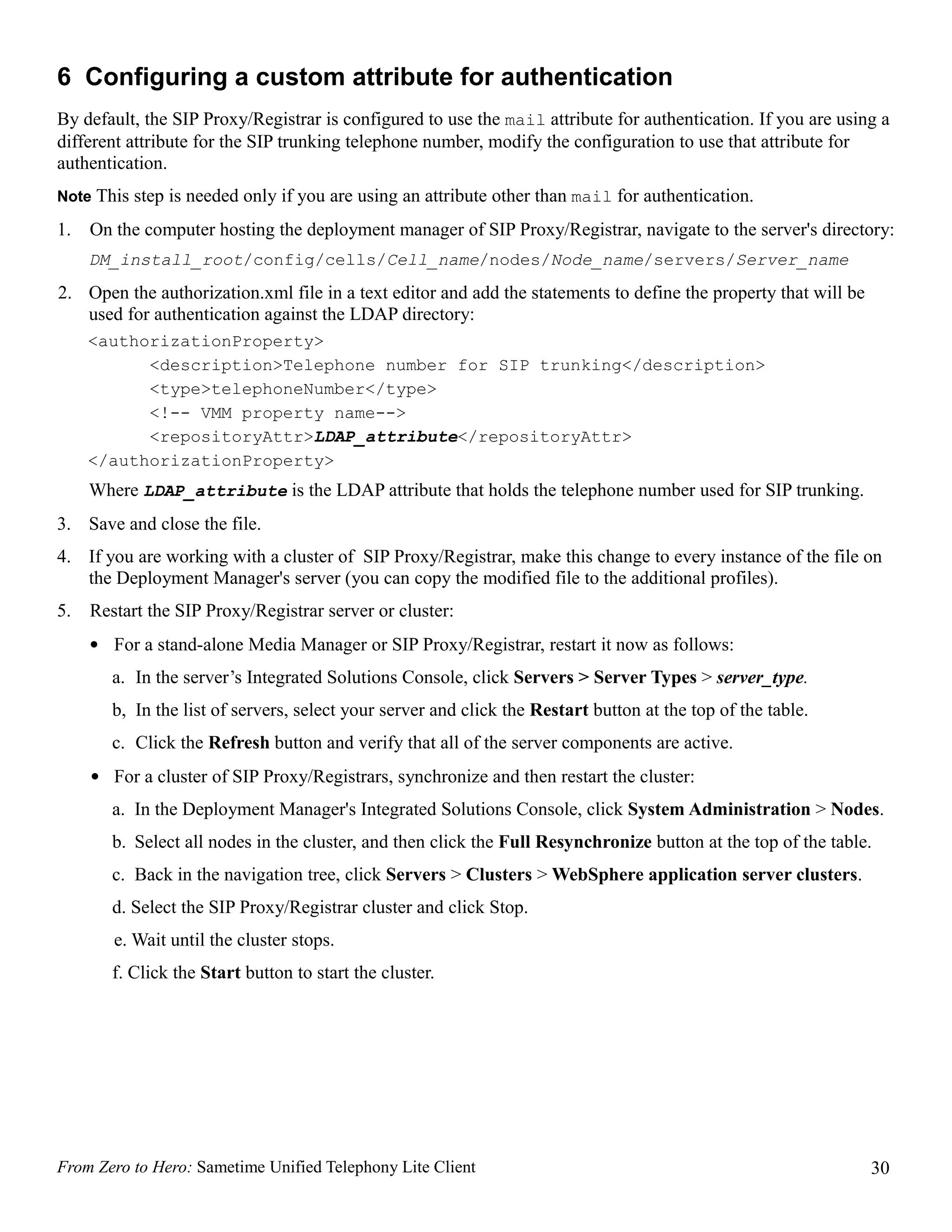 6 Configuring a custom attribute for authentication

By default, the SIP Proxy/Registrar is configured to use the mail attribute for authentication. If you are using a different attribute for the SIP trunking telephone number, modify the configuration to use that attribute for authentication.

Note This step is needed only if you are using an attribute other than mail for authentication.

1. On the computer hosting the deployment manager of SIP Proxy/Registrar, navigate to the server's directory:

DM_install_root/config/cells/Cell_name/nodes/Node_name/servers/Server_name

2. Open the authorization.xml file in a text editor and add the statements to define the property that will be used for authentication against the LDAP directory:

<authorizationProperty>
<description>Telephone number for SIP trunking</description>
<type>telephoneNumber</type>
<!-- VMM property name-->
<repositoryAttr>LDAP_attribute</repositoryAttr>
</authorizationProperty>

Where LDAP_attribute is the LDAP attribute that holds the telephone number used for SIP trunking.

3. Save and close the file.

4. If you are working with a cluster of SIP Proxy/Registrar, make this change to every instance of the file on the Deployment Manager's server (you can copy the modified file to the additional profiles).

5. Restart the SIP Proxy/Registrar server or cluster:

• For a stand-alone Media Manager or SIP Proxy/Registrar, restart it now as follows:

a. In the server’s Integrated Solutions Console, click Servers > Server Types > server_type.

b, In the list of servers, select your server and click the Restart button at the top of the table.

c. Click the Refresh button and verify that all of the server components are active.

• For a cluster of SIP Proxy/Registrars, synchronize and then restart the cluster:

a. In the Deployment Manager's Integrated Solutions Console, click System Administration > Nodes.

b. Select all nodes in the cluster, and then click the Full Resynchronize button at the top of the table.

c. Back in the navigation tree, click Servers > Clusters > WebSphere application server clusters.

d. Select the SIP Proxy/Registrar cluster and click Stop.

e. Wait until the cluster stops.

f. Click the Start button to start the cluster.

From Zero to Hero: Sametime Unified Telephony Lite Client 30